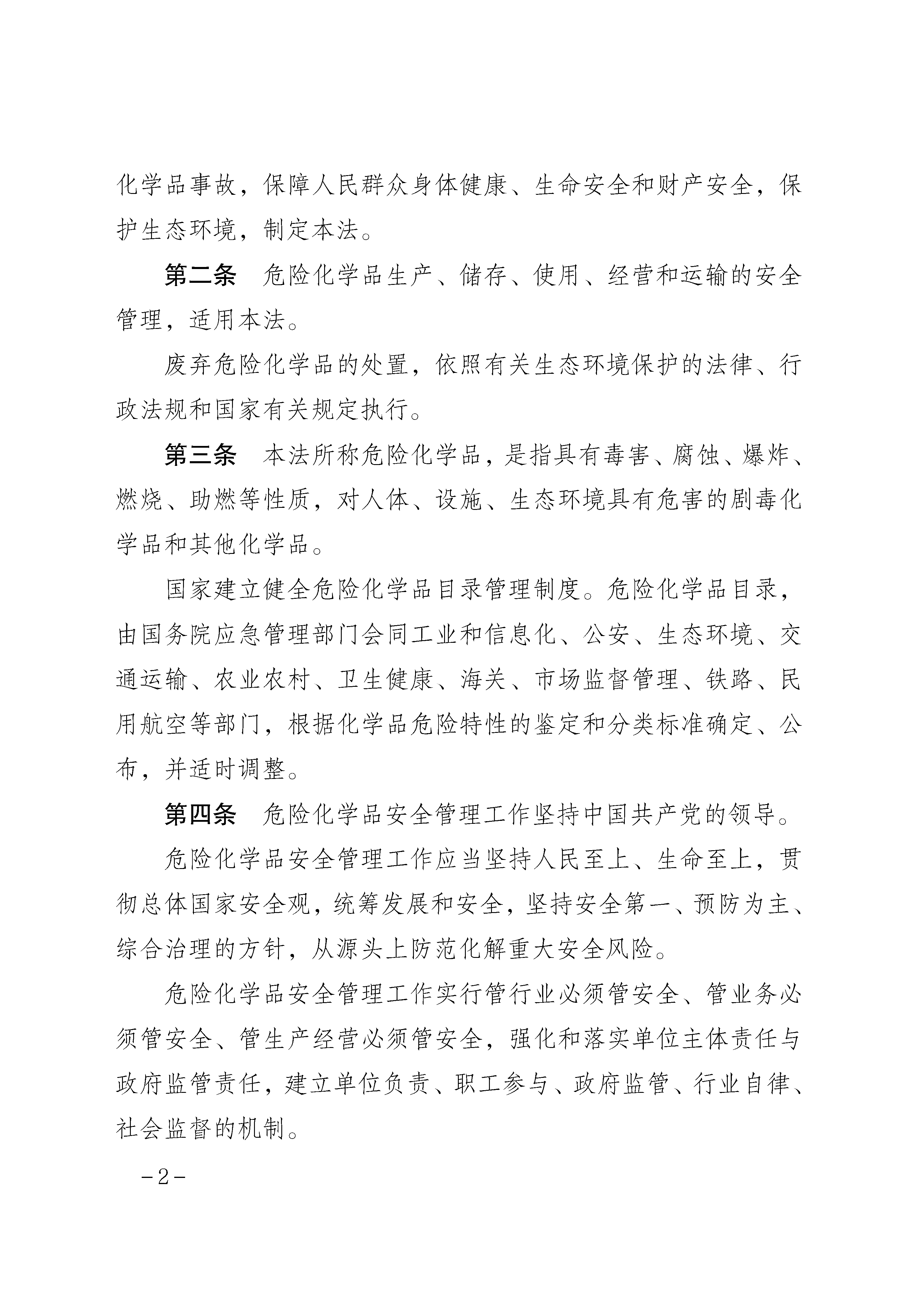 化学品事故，保障人民群众身体健康、生命安全和财产安全，保护生态环境，制定本法。

第二条　危险化学品生产、储存、使用、经营和运输的安全管理，适用本法。

废弃危险化学品的处置，依照有关生态环境保护的法律、行政法规和国家有关规定执行。

第三条　本法所称危险化学品，是指具有毒害、腐蚀、爆炸、燃烧、助燃等性质，对人体、设施、生态环境具有危害的剧毒化学品和其他化学品。

国家建立健全危险化学品目录管理制度。危险化学品目录，由国务院应急管理部门会同工业和信息化、公安、生态环境、交通运输、农业农村、卫生健康、海关、市场监督管理、铁路、民用航空等部门，根据化学品危险特性的鉴定和分类标准确定、公布，并适时调整。

第四条　危险化学品安全管理工作坚持中国共产党的领导。

危险化学品安全管理工作应当坚持人民至上、生命至上，贯彻总体国家安全观，统筹发展和安全，坚持安全第一、预防为主、综合治理的方针，从源头上防范化解重大安全风险。

危险化学品安全管理工作实行管行业必须管安全、管业务必须管安全、管生产经营必须管安全，强化和落实单位主体责任与政府监管责任，建立单位负责、职工参与、政府监管、行业自律、社会监督的机制。

－2－